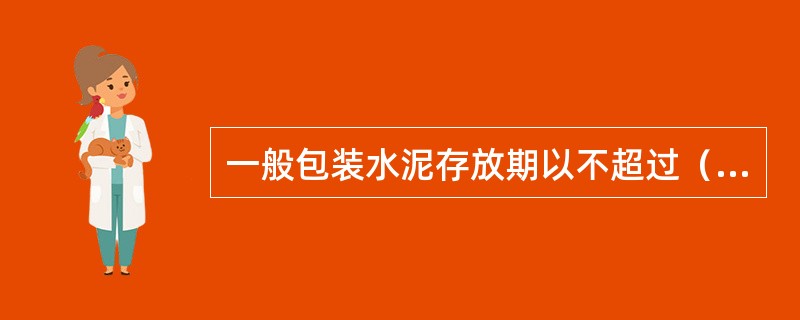 一般包装水泥存放期以不超过（...